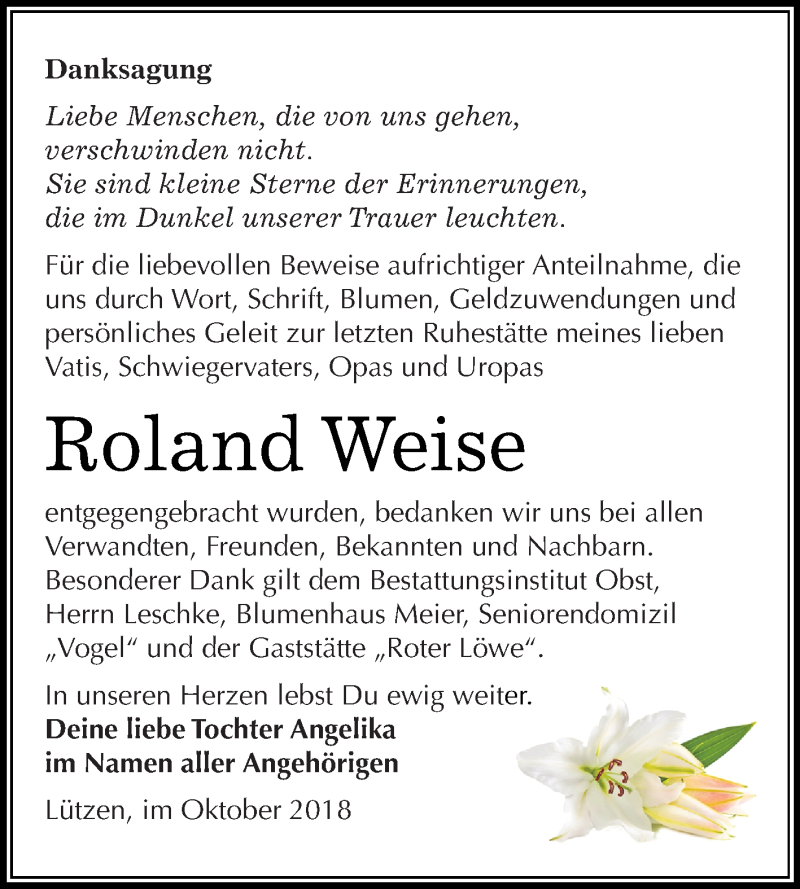 Danksagung

Liebe Menschen, die von uns gehen, verschwinden nicht. Sie sind kleine Sterne der Erinnerungen, die im Dunkel unserer Trauer leuchten.

Für die liebevollen Beweise aufrichtiger Anteilnahme, die uns durch Wort, Schrift, Blumen, Geldzuwendungen und persönliches Geleit zur letzten Ruhestätte meines lieben Vatis, Schwiegervaters, Opas und Uropas

Roland Weise

entgegengebracht wurden, bedanken wir uns bei allen Verwandten, Freunden, Bekannten und Nachbarn. Besonderer Dank gilt dem Bestattungsinstitut Obst, Herrn Leschke, Blumenhaus Meier, Seniorendomizil „Vogel“ und der Gaststätte „Roter Löwe“.

In unseren Herzen lebst Du ewig weiter.
Deine liebe Tochter Angelika
im Namen aller Angehörigen

Lützen, im Oktober 2018